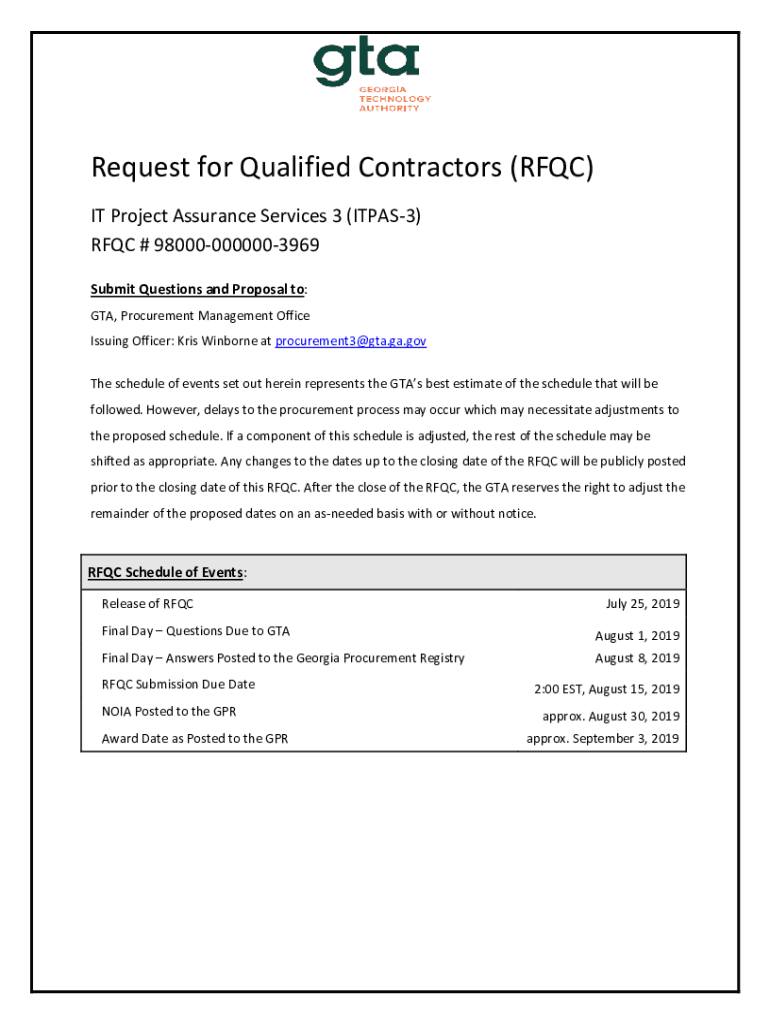 gta
GEORGIA TECHNOLOGY AUTHORITY

Request for Qualified Contractors (RFQC)

IT Project Assurance Services 3 (ITPAS-3)
RFQC # 98000-000000-3969

Submit Questions and Proposal to:

GTA, Procurement Management Office

Issuing Officer: Kris Winborne at procurement3@gta.ga.gov

The schedule of events set out herein represents the GTA's best estimate of the schedule that will be followed. However, delays to the procurement process may occur which may necessitate adjustments to the proposed schedule. If a component of this schedule is adjusted, the rest of the schedule may be shifted as appropriate. Any changes to the dates up to the closing date of the RFQC will be publicly posted prior to the closing date of this RFQC. After the close of the RFQC, the GTA reserves the right to adjust the remainder of the proposed dates on an as-needed basis with or without notice.

| RFQC Schedule of Events: | |
|---|---|
| Release of RFQC | July 25, 2019 |
| Final Day – Questions Due to GTA | August 1, 2019 |
| Final Day – Answers Posted to the Georgia Procurement Registry | August 8, 2019 |
| RFQC Submission Due Date | 2:00 EST, August 15, 2019 |
| NOIA Posted to the GPR | approx. August 30, 2019 |
| Award Date as Posted to the GPR | approx. September 3, 2019 |